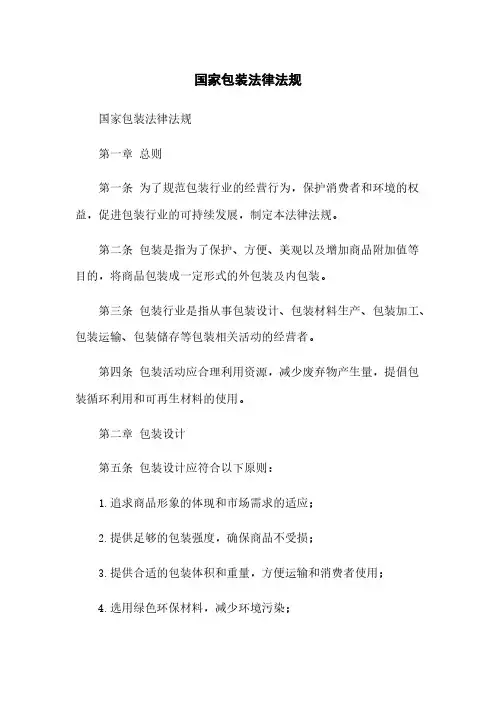 国家包装法律法规

国家包装法律法规

第一章 总则

第一条 为了规范包装行业的经营行为，保护消费者和环境的权益，促进包装行业的可持续发展，制定本法律法规。

第二条 包装是指为了保护、方便、美观以及增加商品附加值等目的，将商品包装成一定形式的外包装及内包装。

第三条 包装行业是指从事包装设计、包装材料生产、包装加工、包装运输、包装储存等包装相关活动的经营者。

第四条 包装活动应合理利用资源，减少废弃物产生量，提倡包装循环利用和可再生材料的使用。

第二章 包装设计

第五条 包装设计应符合以下原则：

1. 追求商品形象的体现和市场需求的适应；

2. 提供足够的包装强度，确保商品不受损；

3. 提供合适的包装体积和重量，方便运输和消费者使用；

4. 选用绿色环保材料，减少环境污染；